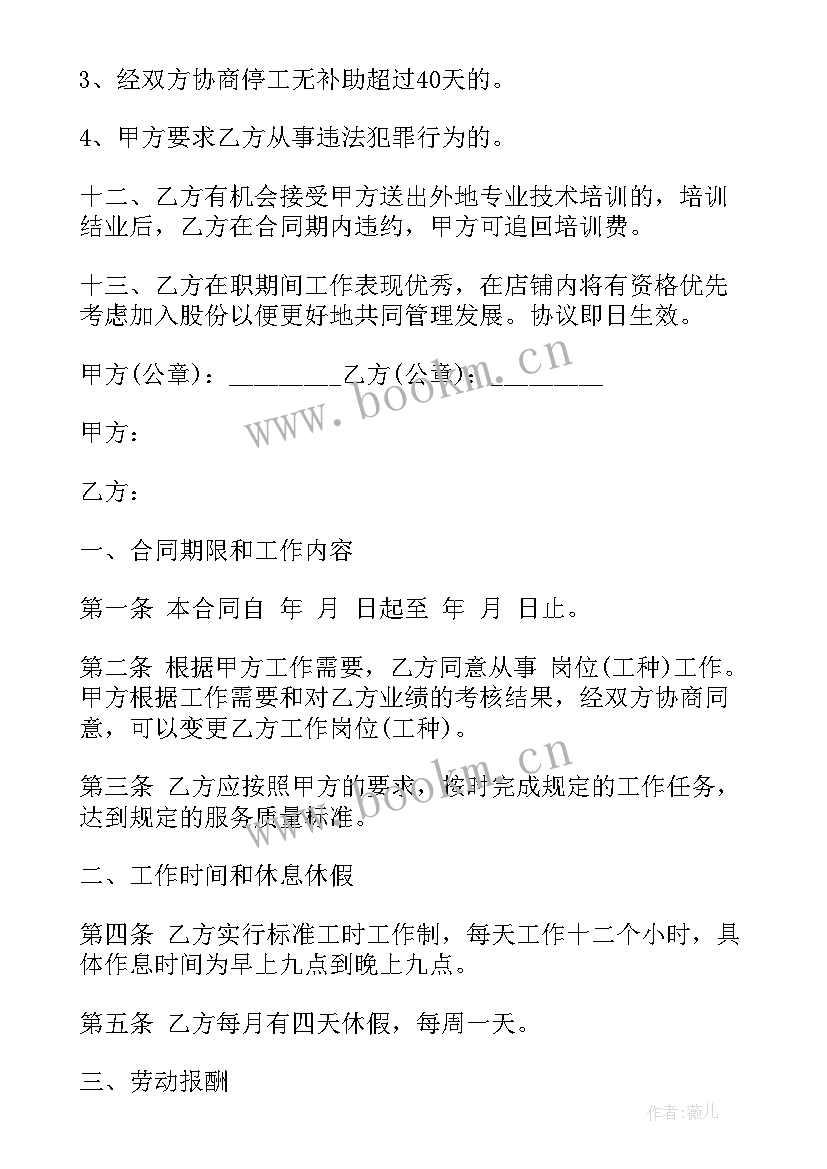 3、经双方协商停工无补助超过40天的。

4、甲方要求乙方从事违法犯罪行为的。

十二、乙方有机会接受甲方送出外地专业技术培训的，培训结业后，乙方在合同期内违约，甲方可追回培训费。

十三、乙方在职期间工作表现优秀，在店铺内将有资格优先考虑加入股份以便更好地共同管理发展。协议即日生效。

甲方(公章)：________乙方(公章)：________

www.bookm.cn

甲方：

乙方：

一、合同期限和工作内容

第一条 本合同自 年 月 日起至 年 月 日止。

第二条 根据甲方工作需要，乙方同意从事 岗位(工种)工作。甲方根据工作需要和对乙方业绩的考核结果，经双方协商同意，可以变更乙方工作岗位(工种)。

www.bookm.cn

第三条 乙方应按照甲方的要求，按时完成规定的工作任务，达到规定的服务质量标准。

二、工作时间和休息休假

第四条 乙方实行标准工时工作制，每天工作十二个小时，具体作息时间为早上九点到晚上九点。

第五条 乙方每月有四天休假，每周一天。

三、劳动报酬

作者:薇儿